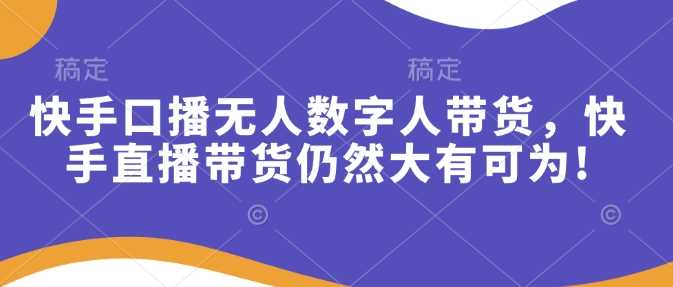 稿定 稿定

快手口播无人数字人带货，快手直播带货仍然大有可为！

© ©